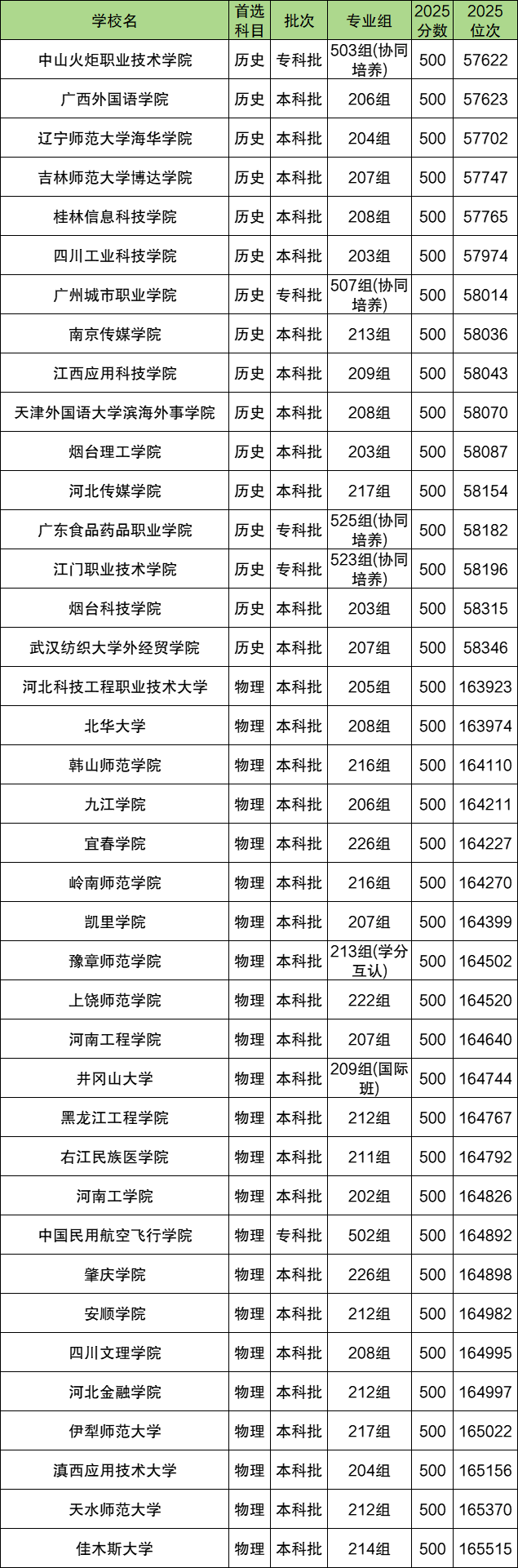 | 学校名 | 首选科目 | 批次 | 专业组 | 2025分数 | 2025位次 |
|---|---|---|---|---|---|
| 中山火炬职业技术学院 | 历史 | 专科批 | 503组(协同培养) | 500 | 57622 |
| 广西外国语学院 | 历史 | 本科批 | 206组 | 500 | 57623 |
| 辽宁师范大学海华学院 | 历史 | 本科批 | 204组 | 500 | 57702 |
| 吉林师范大学博达学院 | 历史 | 本科批 | 207组 | 500 | 57747 |
| 桂林信息科技学院 | 历史 | 本科批 | 208组 | 500 | 57765 |
| 四川工业科技学院 | 历史 | 本科批 | 203组 | 500 | 57974 |
| 广州城市职业学院 | 历史 | 专科批 | 507组(协同培养) | 500 | 58014 |
| 南京传媒学院 | 历史 | 本科批 | 213组 | 500 | 58036 |
| 江西应用科技学院 | 历史 | 本科批 | 209组 | 500 | 58043 |
| 天津外国语大学滨海外事学院 | 历史 | 本科批 | 208组 | 500 | 58070 |
| 烟台理工学院 | 历史 | 本科批 | 203组 | 500 | 58087 |
| 河北传媒学院 | 历史 | 本科批 | 217组 | 500 | 58154 |
| 广东食品药品职业学院 | 历史 | 专科批 | 525组(协同培养) | 500 | 58182 |
| 江门职业技术学院 | 历史 | 专科批 | 523组(协同培养) | 500 | 58196 |
| 烟台科技学院 | 历史 | 本科批 | 203组 | 500 | 58315 |
| 武汉纺织大学外经贸学院 | 历史 | 本科批 | 207组 | 500 | 58346 |
| 河北科技工程职业技术大学 | 物理 | 本科批 | 205组 | 500 | 163923 |
| 北华大学 | 物理 | 本科批 | 208组 | 500 | 163974 |
| 韩山师范学院 | 物理 | 本科批 | 216组 | 500 | 164110 |
| 九江学院 | 物理 | 本科批 | 206组 | 500 | 164211 |
| 宜春学院 | 物理 | 本科批 | 226组 | 500 | 164227 |
| 岭南师范学院 | 物理 | 本科批 | 216组 | 500 | 164270 |
| 凯里学院 | 物理 | 本科批 | 207组 | 500 | 164399 |
| 豫章师范学院 | 物理 | 本科批 | 213组(学分互认) | 500 | 164502 |
| 上饶师范学院 | 物理 | 本科批 | 222组 | 500 | 164520 |
| 河南工程学院 | 物理 | 本科批 | 207组 | 500 | 164640 |
| 井冈山大学 | 物理 | 本科批 | 209组(国际班) | 500 | 164744 |
| 黑龙江工程学院 | 物理 | 本科批 | 212组 | 500 | 164767 |
| 右江民族医学院 | 物理 | 本科批 | 211组 | 500 | 164792 |
| 河南工学院 | 物理 | 本科批 | 202组 | 500 | 164826 |
| 中国民用航空飞行学院 | 物理 | 专科批 | 502组 | 500 | 164892 |
| 肇庆学院 | 物理 | 本科批 | 226组 | 500 | 164898 |
| 安顺学院 | 物理 | 本科批 | 212组 | 500 | 164982 |
| 四川文理学院 | 物理 | 本科批 | 208组 | 500 | 164995 |
| 河北金融学院 | 物理 | 本科批 | 212组 | 500 | 164997 |
| 伊犁师范大学 | 物理 | 本科批 | 217组 | 500 | 165022 |
| 滇西应用技术大学 | 物理 | 本科批 | 204组 | 500 | 165156 |
| 天水师范大学 | 物理 | 本科批 | 212组 | 500 | 165370 |
| 佳木斯大学 | 物理 | 本科批 | 214组 | 500 | 165515 |